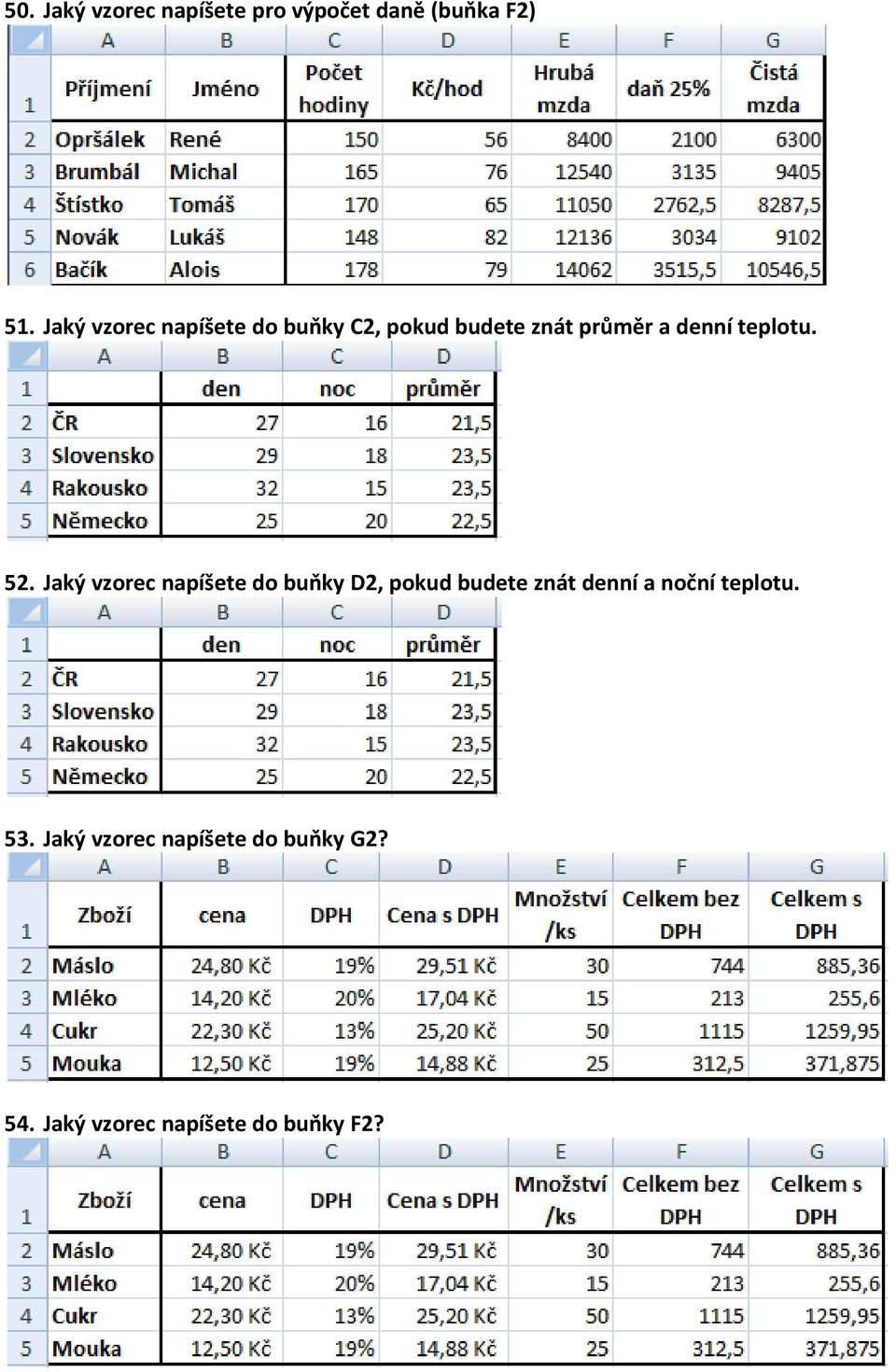 50. Jaký vzorec napíšete pro výpočet daně (buňka F2)

| | A | B | C | D | E | F | G |
|---|---|---|---|---|---|---|---|
| 1 | Příjmení | Jméno | Počet hodiny | Kč/hod | Hrubá mzda | daň 25% | Čistá mzda |
| 2 | Opršálek | René | 150 | 56 | 8400 | 2100 | 6300 |
| 3 | Brumbál | Michal | 165 | 76 | 12540 | 3135 | 9405 |
| 4 | Štístko | Tomáš | 170 | 65 | 11050 | 2762,5 | 8287,5 |
| 5 | Novák | Lukáš | 148 | 82 | 12136 | 3034 | 9102 |
| 6 | Bačík | Alois | 178 | 79 | 14062 | 3515,5 | 10546,5 |

51. Jaký vzorec napíšete do buňky C2, pokud budete znát průměr a denní teplotu.

| | A | B | C | D |
|---|---|---|---|---|
| 1 | | den | noc | průměr |
| 2 | ČR | 27 | 16 | 21,5 |
| 3 | Slovensko | 29 | 18 | 23,5 |
| 4 | Rakousko | 32 | 15 | 23,5 |
| 5 | Německo | 25 | 20 | 22,5 |

52. Jaký vzorec napíšete do buňky D2, pokud budete znát denní a noční teplotu.

| | A | B | C | D |
|---|---|---|---|---|
| 1 | | den | noc | průměr |
| 2 | ČR | 27 | 16 | 21,5 |
| 3 | Slovensko | 29 | 18 | 23,5 |
| 4 | Rakousko | 32 | 15 | 23,5 |
| 5 | Německo | 25 | 20 | 22,5 |

53. Jaký vzorec napíšete do buňky G2?

| | A | B | C | D | E | F | G |
|---|---|---|---|---|---|---|---|
| 1 | Zboží | cena | DPH | Cena s DPH | Množství /ks | Celkem bez DPH | Celkem s DPH |
| 2 | Máslo | 24,80 Kč | 19% | 29,51 Kč | 30 | 744 | 885,36 |
| 3 | Mléko | 14,20 Kč | 20% | 17,04 Kč | 15 | 213 | 255,6 |
| 4 | Cukr | 22,30 Kč | 13% | 25,20 Kč | 50 | 1115 | 1259,95 |
| 5 | Mouka | 12,50 Kč | 19% | 14,88 Kč | 25 | 312,5 | 371,875 |

54. Jaký vzorec napíšete do buňky F2?

| | A | B | C | D | E | F | G |
|---|---|---|---|---|---|---|---|
| 1 | Zboží | cena | DPH | Cena s DPH | Množství /ks | Celkem bez DPH | Celkem s DPH |
| 2 | Máslo | 24,80 Kč | 19% | 29,51 Kč | 30 | 744 | 885,36 |
| 3 | Mléko | 14,20 Kč | 20% | 17,04 Kč | 15 | 213 | 255,6 |
| 4 | Cukr | 22,30 Kč | 13% | 25,20 Kč | 50 | 1115 | 1259,95 |
| 5 | Mouka | 12,50 Kč | 19% | 14,88 Kč | 25 | 312,5 | 371,875 |